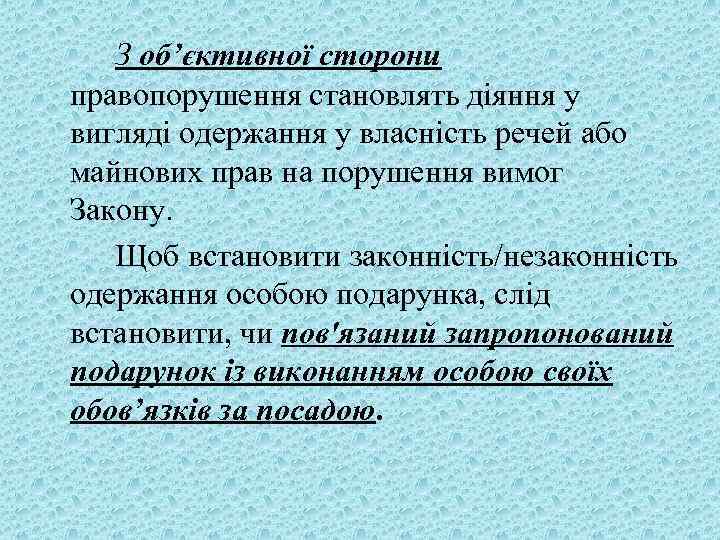 З об'єктивної сторони правопорушення становлять діяння у вигляді одержання у власність речей або майнових прав на порушення вимог Закону.

Щоб встановити законність/незаконність одержання особою подарунка, слід встановити, чи пов'язаний запропонований подарунок із виконанням особою своїх обов'язків за посадою.